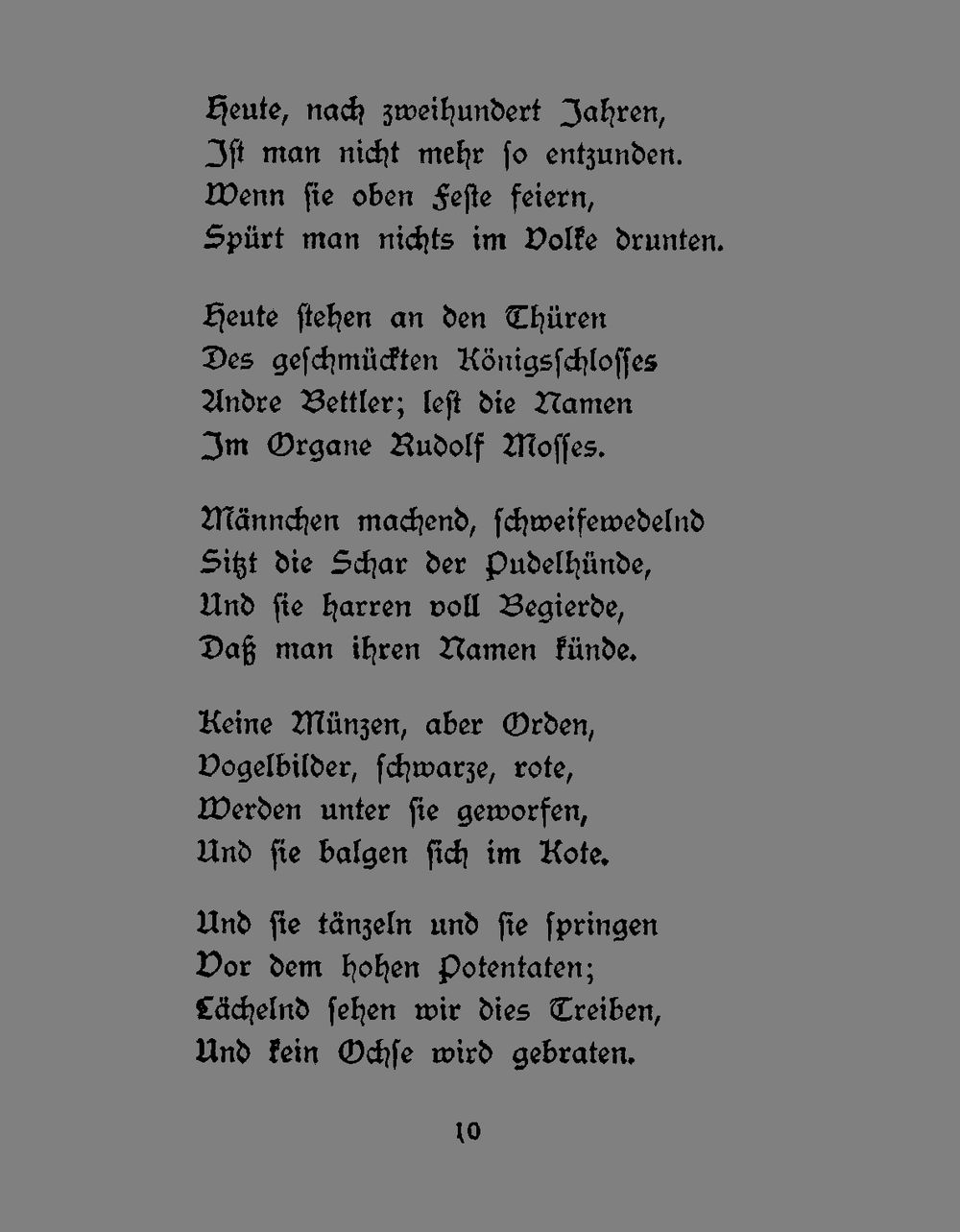 Heute, nach zweihundert Jahren,
Ist man nicht mehr so entzunden.
Wenn sie oben Feste feiern,
Spürt man nichts im Volke drunten.

Heute stehen an den Thüren
Des geschmückten Königsschlosses
Andre Bettler; lest die Namen
Im Organe Rudolf Mosses.

Männchen machend, schweifewedelnd
Sitzt die Schar der Pudelhünde,
Und sie harren voll Begierde,
Daß man ihren Namen künde.

Keine Münzen, aber Orden,
Vogelbilder, schwarze, rote,
Werden unter sie geworfen,
Und sie balgen sich im Kote.

Und sie tänzeln und sie springen
Vor dem hohen Potentaten;
Lächelnd sehen wir dies Treiben,
Und kein Ochse wird gebraten.

10